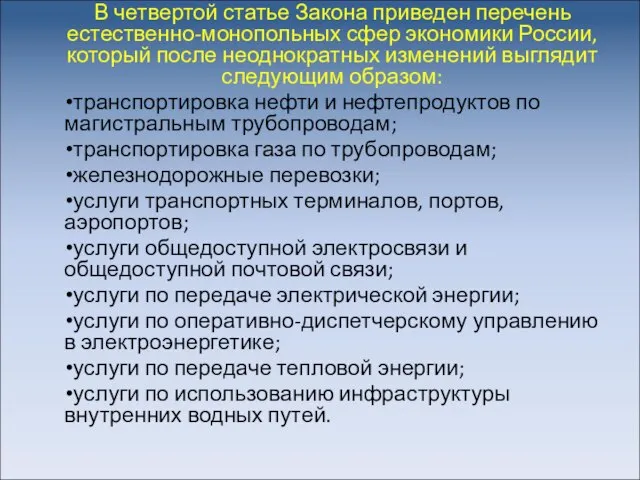 В четвертой статье Закона приведен перечень естественно-монопольных сфер экономики России, который после неоднократных изменений выглядит следующим образом:

•транспортировка нефти и нефтепродуктов по магистральным трубопроводам;

•транспортировка газа по трубопроводам;

•железнодорожные перевозки;

•услуги транспортных терминалов, портов, аэропортов;

•услуги общедоступной электросвязи и общедоступной почтовой связи;

•услуги по передаче электрической энергии;

•услуги по оперативно-диспетчерскому управлению в электроэнергетике;

•услуги по передаче тепловой энергии;

•услуги по использованию инфраструктуры внутренних водных путей.